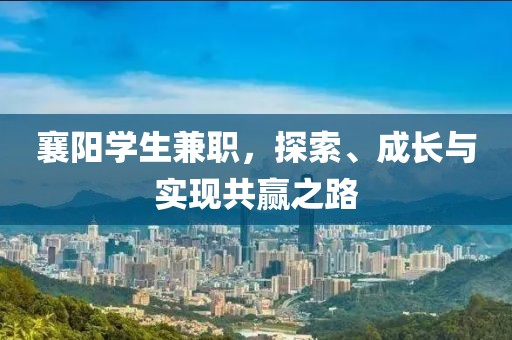 襄阳学生兼职，探索、成长与实现共赢之路